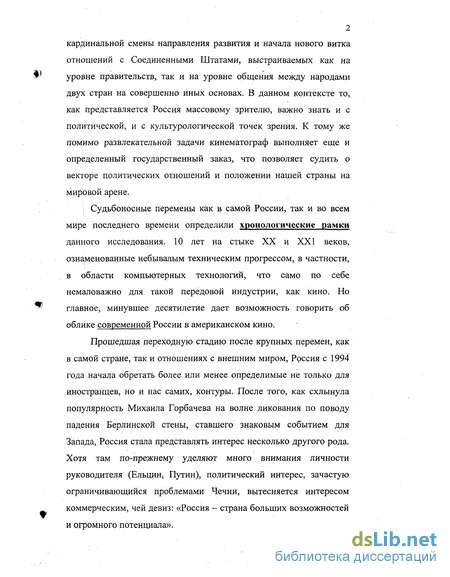 2

кардинальной смены направления развития и начала нового витка отношений с Соединенными Штатами, выстраиваемых как на уровне правительств, так и на уровне общения между народами двух стран на совершенно иных основах. В данном контексте то, как представляется Россия массовому зрителю, важно знать и с политической, и с культурологической точек зрения. К тому же помимо развлекательной задачи кинематограф выполняет еще и определенный государственный заказ, что позволяет судить о векторе политических отношений и положении нашей страны на мировой арене.

Судьбоносные перемены как в самой России, так и во всем мире последнего времени определили хронологические рамки данного исследования. 10 лет на стыке XX и XX1 веков, ознаменованные небывалым техническим прогрессом, в частности, в области компьютерных технологий, что само по себе немаловажно для такой передовой индустрии, как кино. Но главное, минувшее десятилетие дает возможность говорить об облике современной России в американском кино.

Прошедшая переходную стадию после крупных перемен, как в самой стране, так и отношениях с внешним миром, Россия с 1994 года начала обретать более или менее определимые не только для иностранцев, но и нас самих, контуры. После того, как схлынула популярность Михаила Горбачева на волне ликования по поводу падения Берлинской стены, ставшего знаковым событием для Запада, Россия стала представлять интерес несколько другого рода. Хотя там по-прежнему уделяют много внимания личности руководителя (Ельцин, Путин), политический интерес, зачастую ограничивающийся проблемами Чечни, вытесняется интересом коммерческим, чей девиз: «Россия – страна больших возможностей и огромного потенциала».

dsLib.net
библиотека диссертаций